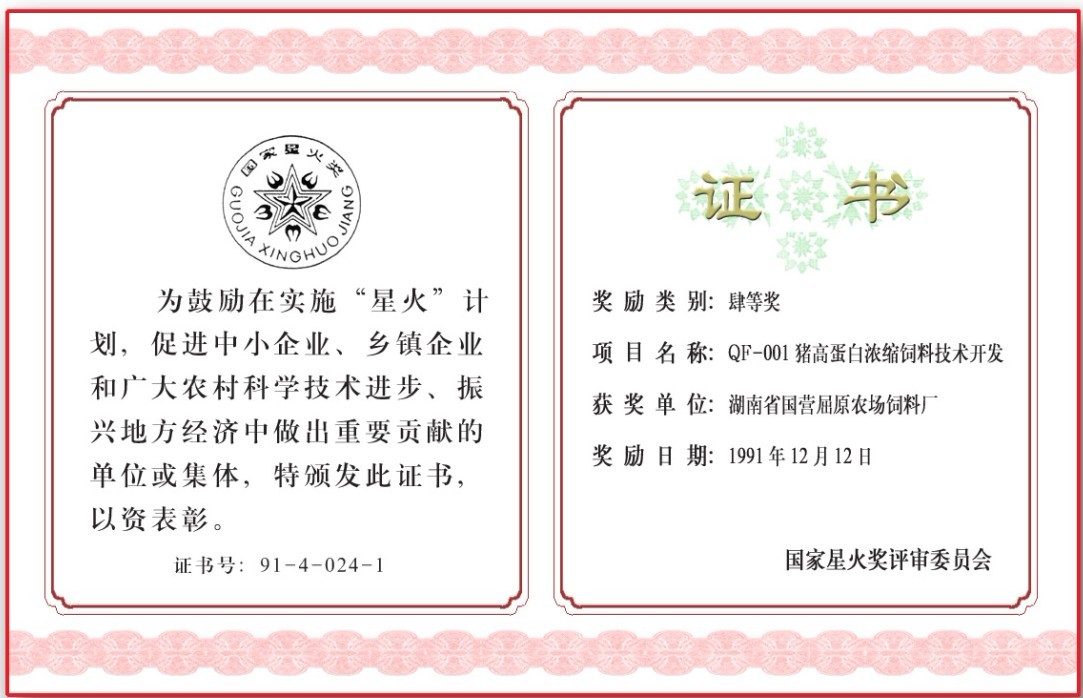 国家星火奖
GUOJIA XINGHUO JIANG

为鼓励在实施“星火”计划，促进中小企业、乡镇企业和广大农村科学技术进步、振兴地方经济中做出重要贡献的单位或集体，特颁发此证书，以资表彰。

证书号：91-4-024-1

证书

奖励类别：肆等奖
项目名称：QF-001猪高蛋白浓缩饲料技术开发
获奖单位：湖南省国营屈原农场饲料厂
奖励日期：1991年12月12日

国家星火奖评审委员会